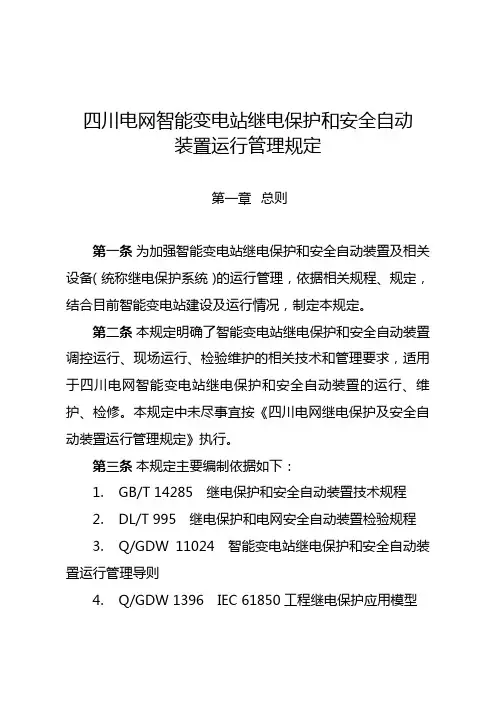 四川电网智能变电站继电保护和安全自动装置运行管理规定

第一章 总则

第一条 为加强智能变电站继电保护和安全自动装置及相关设备（统称继电保护系统）的运行管理，依据相关规程、规定，结合目前智能变电站建设及运行情况，制定本规定。

第二条 本规定明确了智能变电站继电保护和安全自动装置调控运行、现场运行、检验维护的相关技术和管理要求，适用于四川电网智能变电站继电保护和安全自动装置的运行、维护、检修。本规定中未尽事宜按《四川电网继电保护及安全自动装置运行管理规定》执行。

第三条 本规定主要编制依据如下：

1. GB/T 14285 继电保护和安全自动装置技术规程

2. DL/T 995 继电保护和电网安全自动装置检验规程

3. Q/GDW 11024 智能变电站继电保护和安全自动装置运行管理导则

4. Q/GDW 1396 IEC 61850 工程继电保护应用模型